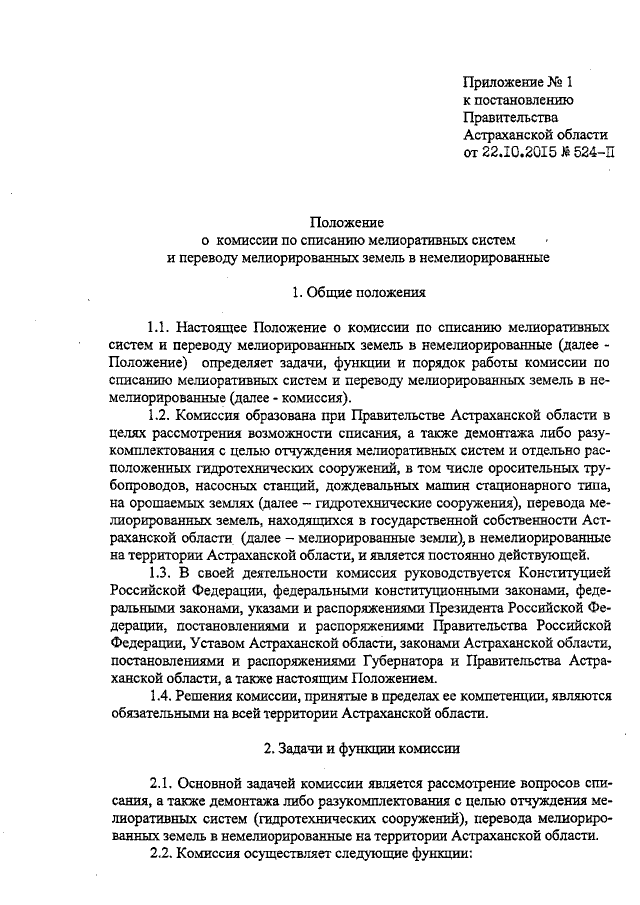 Приложение № 1
к постановлению
Правительства
Астраханской области
от 22.10.2015 № 524-П

Положение
о комиссии по списанию мелиоративных систем
и переводу мелиорированных земель в немелиорированные

1. Общие положения

1.1. Настоящее Положение о комиссии по списанию мелиоративных систем и переводу мелиорированных земель в немелиорированные (далее - Положение) определяет задачи, функции и порядок работы комиссии по списанию мелиоративных систем и переводу мелиорированных земель в немелиорированные (далее - комиссия).

1.2. Комиссия образована при Правительстве Астраханской области в целях рассмотрения возможности списания, а также демонтажа либо разукомплектования с целью отчуждения мелиоративных систем и отдельно расположенных гидротехнических сооружений, в том числе оросительных трубопроводов, насосных станций, дождевальных машин стационарного типа, на орошаемых землях (далее – гидротехнические сооружения), перевода мелиорированных земель, находящихся в государственной собственности Астраханской области (далее – мелиорированные земли), в немелиорированные на территории Астраханской области, и является постоянно действующей.

1.3. В своей деятельности комиссия руководствуется Конституцией Российской Федерации, федеральными конституционными законами, федеральными законами, указами и распоряжениями Президента Российской Федерации, постановлениями и распоряжениями Правительства Российской Федерации, Уставом Астраханской области, законами Астраханской области, постановлениями и распоряжениями Губернатора и Правительства Астраханской области, а также настоящим Положением.

1.4. Решения комиссии, принятые в пределах ее компетенции, являются обязательными на всей территории Астраханской области.

2. Задачи и функции комиссии

2.1. Основной задачей комиссии является рассмотрение вопросов списания, а также демонтажа либо разукомплектования с целью отчуждения мелиоративных систем (гидротехнических сооружений), перевода мелиорированных земель в немелиорированные на территории Астраханской области.

2.2. Комиссия осуществляет следующие функции: